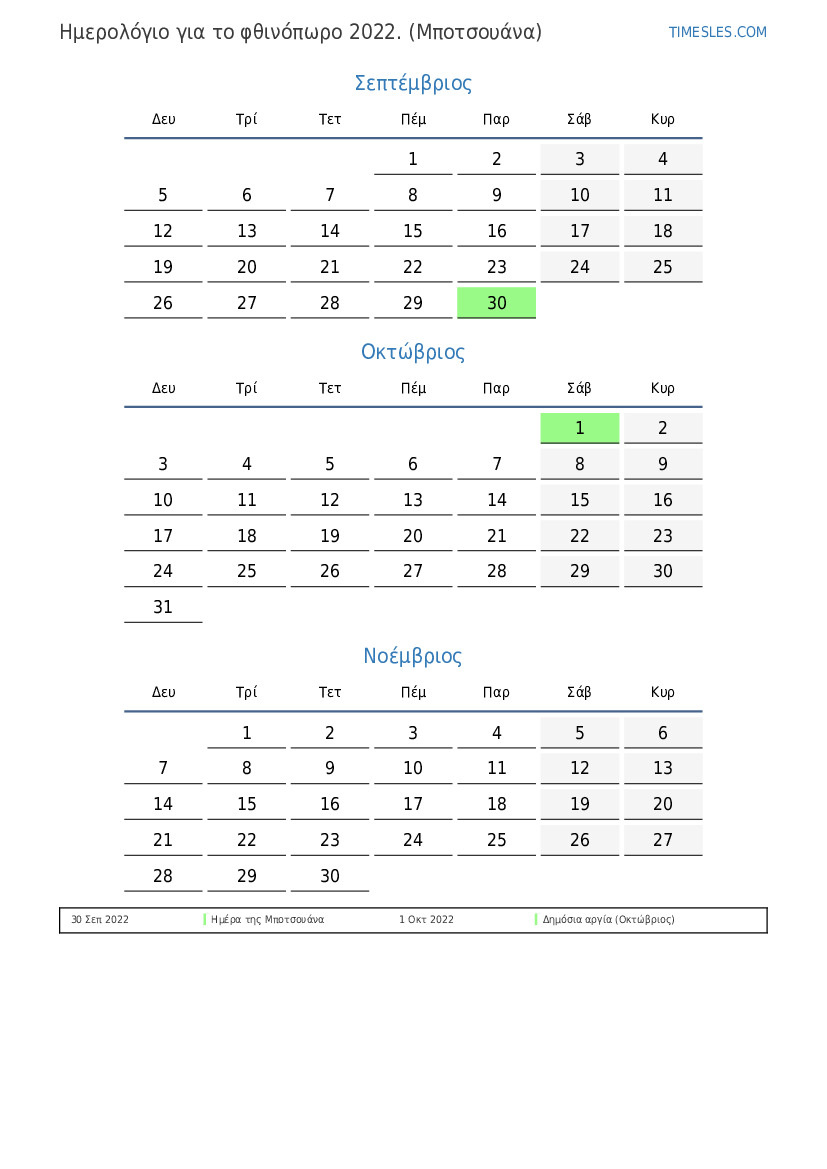 Ημερολόγιο για το φθινόπωρο 2022. (Μποτσουάνα)

TIMESLES.COM

Σεπτέμβριος

| Δευ | Τρί | Τετ | Πέμ | Παρ | Σάβ | Κυρ |
|---|---|---|---|---|---|---|
| | | | 1 | 2 | 3 | 4 |
| 5 | 6 | 7 | 8 | 9 | 10 | 11 |
| 12 | 13 | 14 | 15 | 16 | 17 | 18 |
| 19 | 20 | 21 | 22 | 23 | 24 | 25 |
| 26 | 27 | 28 | 29 | 30 | | |

Οκτώβριος

| Δευ | Τρί | Τετ | Πέμ | Παρ | Σάβ | Κυρ |
|---|---|---|---|---|---|---|
| | | | | | 1 | 2 |
| 3 | 4 | 5 | 6 | 7 | 8 | 9 |
| 10 | 11 | 12 | 13 | 14 | 15 | 16 |
| 17 | 18 | 19 | 20 | 21 | 22 | 23 |
| 24 | 25 | 26 | 27 | 28 | 29 | 30 |
| 31 | | | | | | |

Νοέμβριος

| Δευ | Τρί | Τετ | Πέμ | Παρ | Σάβ | Κυρ |
|---|---|---|---|---|---|---|
| | 1 | 2 | 3 | 4 | 5 | 6 |
| 7 | 8 | 9 | 10 | 11 | 12 | 13 |
| 14 | 15 | 16 | 17 | 18 | 19 | 20 |
| 21 | 22 | 23 | 24 | 25 | 26 | 27 |
| 28 | 29 | 30 | | | | |

30 Σεπ 2022 Ημέρα της Μποτσουάνα 1 Οκτ 2022 Δημόσια αργία (Οκτώβριος)